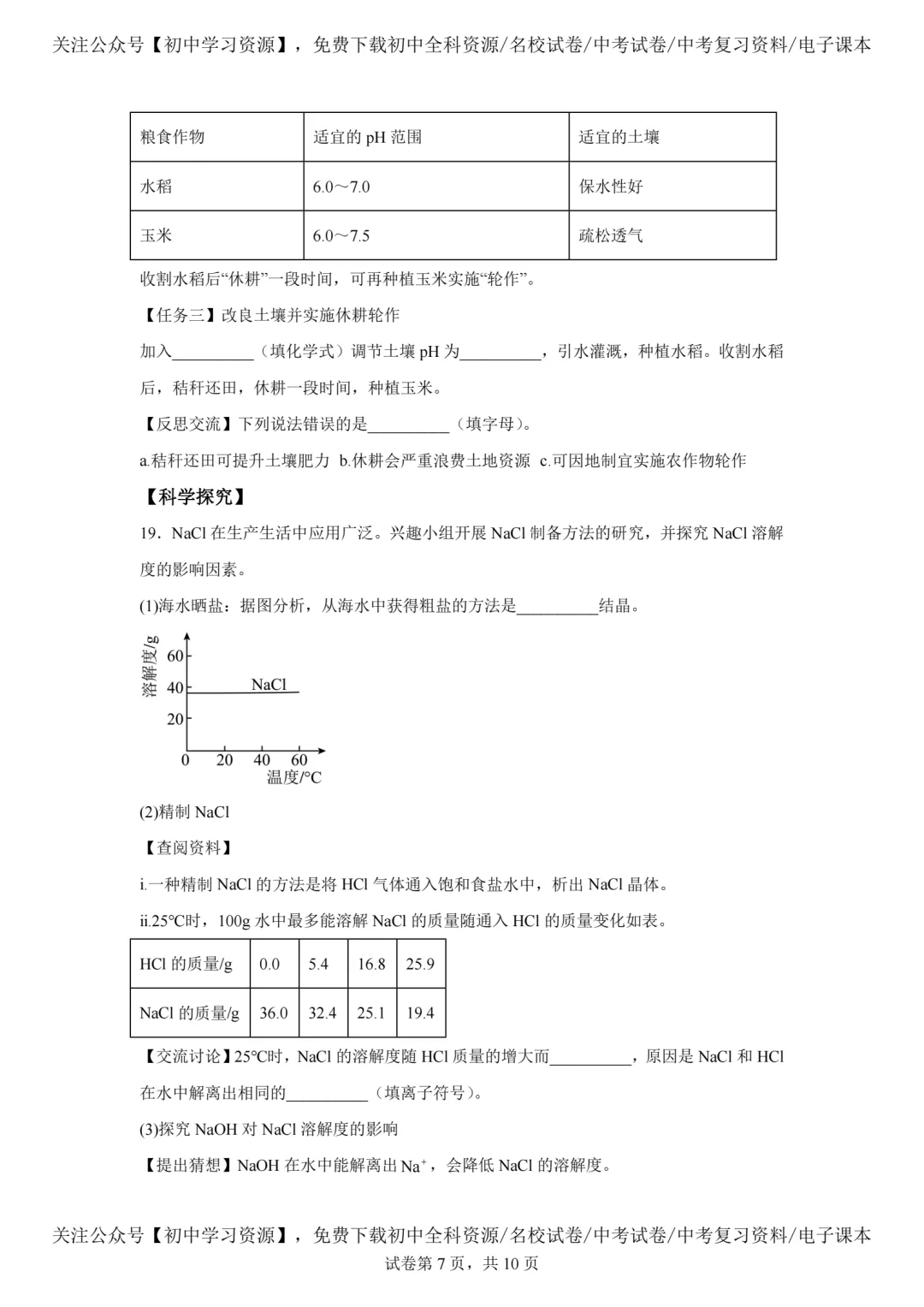 关注公众号【初中学习资源】，免费下载初中全科资源/名校试卷/中考试卷/中考复习资料/电子课本

| 粮食作物 | 适宜的pH范围 | 适宜的土壤 |
|---|---|---|
| 水稻 | 6.0～7.0 | 保水性好 |
| 玉米 | 6.0～7.5 | 疏松透气 |

收割水稻后“休耕”一段时间，可再种植玉米实施“轮作”。

【任务三】改良土壤并实施休耕轮作

加入____（填化学式）调节土壤pH为____，引水灌溉，种植水稻。收割水稻后，秸秆还田，休耕一段时间，种植玉米。

【反思交流】下列说法错误的是____（填字母）。

a.秸秆还田可提升土壤肥力 b.休耕会严重浪费土地资源 c.可因地制宜实施农作物轮作

【科学探究】

19．NaCl在生产生活中应用广泛。兴趣小组开展NaCl制备方法的研究，并探究NaCl溶解度的影响因素。

(1)海水晒盐：据图分析，从海水中获得粗盐的方法是____结晶。

溶解度/g
60
40
20
NaCl
0 20 40 60
温度/°C

(2)精制NaCl

【查阅资料】

i.一种精制NaCl的方法是将HCl气体通入饱和食盐水中，析出NaCl晶体。

ii.25°C时，100g水中最多能溶解NaCl的质量随通入HCl的质量变化如表。

| HCl的质量/g | 0.0 | 5.4 | 16.8 | 25.9 |
|---|---|---|---|---|
| NaCl的质量/g | 36.0 | 32.4 | 25.1 | 19.4 |

【交流讨论】25°C时，NaCl的溶解度随HCl质量的增大而____，原因是NaCl和HCl在水中解离出相同的____（填离子符号）。

(3)探究NaOH对NaCl溶解度的影响

【提出猜想】NaOH在水中能解离出$Na^+$，会降低NaCl的溶解度。

关注公众号【初中学习资源】，免费下载初中全科资源/名校试卷/中考试卷/中考复习资料/电子课本
试卷第7页，共10页